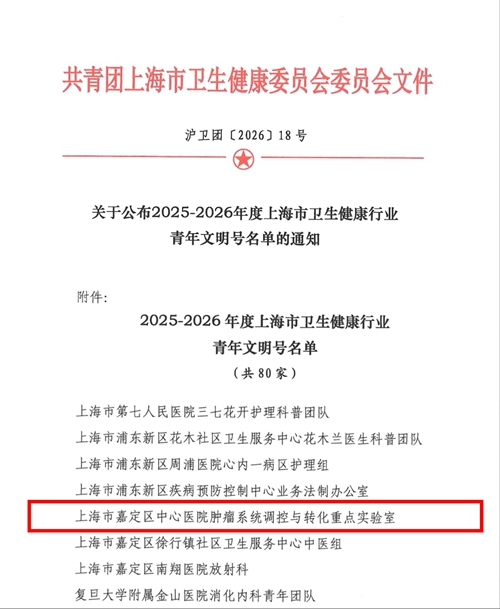 共青团上海市卫生健康委员会委员会文件

沪卫团〔2026〕18号

关于公布2025-2026年度上海市卫生健康行业青年文明号名单的通知

附件:

2025-2026年度上海市卫生健康行业青年文明号名单

(共80家)

上海市第七人民医院三七花开护理科普团队

上海市浦东新区花木社区卫生服务中心花木兰医生科普团队

上海市浦东新区周浦医院心内一病区护理组

上海市浦东新区疾病预防控制中心业务法制办公室

上海市嘉定区中心医院肿瘤系统调控与转化重点实验室

上海市嘉定区徐行镇社区卫生服务中心中医组

上海市嘉定区南翔医院放射科

复旦大学附属金山医院消化内科青年团队